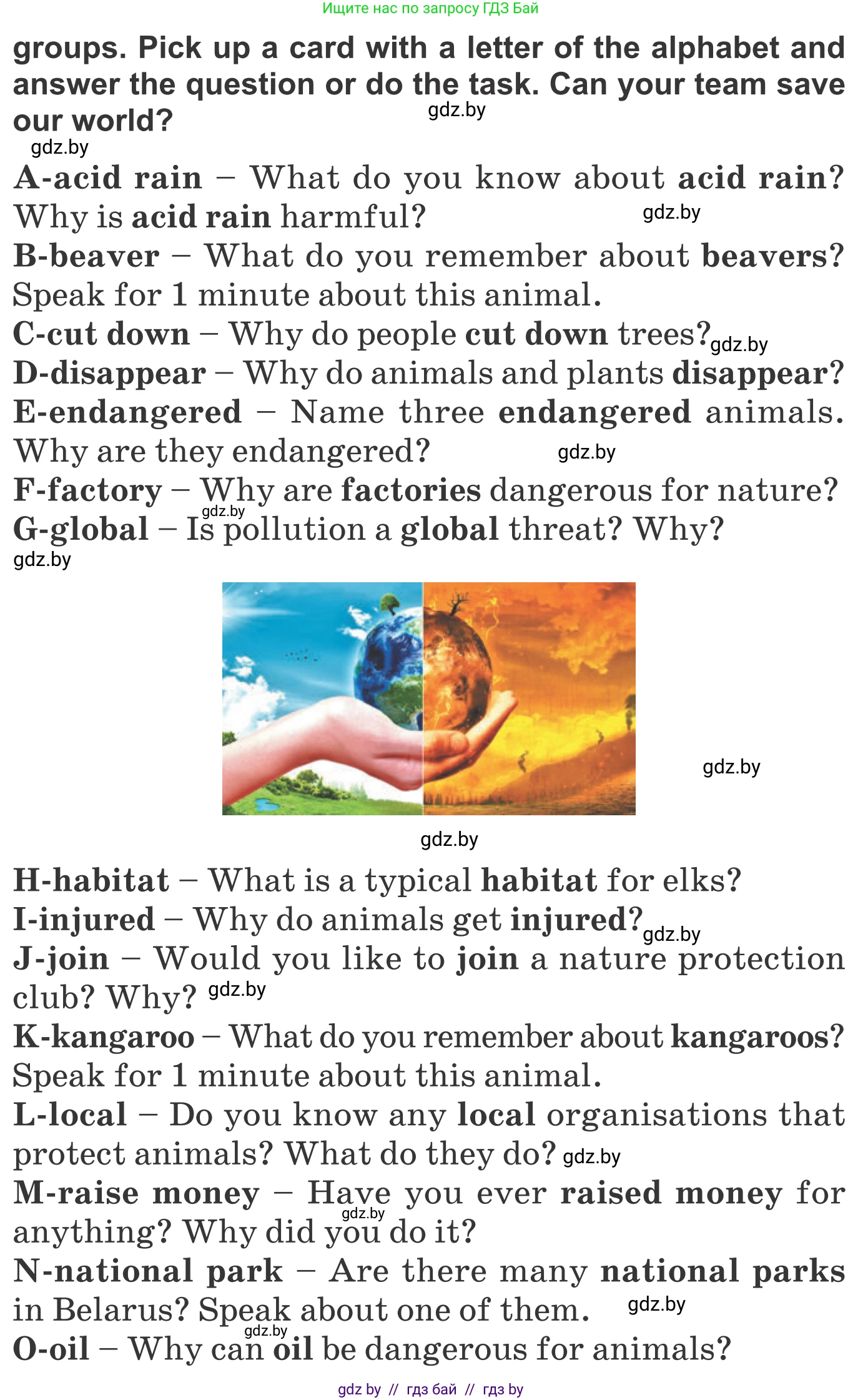 Ищите нас по запросу ГДЗ Бай

groups. Pick up a card with a letter of the alphabet and answer the question or do the task. Can your team save our world? gdz.by

gdz.by

A-acid rain – What do you know about acid rain? Why is acid rain harmful? gdz.by

B-beaver – What do you remember about beavers? Speak for 1 minute about this animal.

C-cut down – Why do people cut down trees? gdz.by

D-disappear – Why do animals and plants disappear?

E-endangered – Name three endangered animals. Why are they endangered? gdz.by

F-factory – Why are factories dangerous for nature?

gdz.by

G-global – Is pollution a global threat? Why?

gdz.by

gdz.by

gdz.by

H-habitat – What is a typical habitat for elks?

I-injured – Why do animals get injured? gdz.by

J-join – Would you like to join a nature protection club? Why? gdz.by

K-kangaroo – What do you remember about kangaroos? Speak for 1 minute about this animal.

L-local – Do you know any local organisations that protect animals? What do they do? gdz.by

M-raise money – Have you ever raised money for anything? Why did you do it? gdz.by

N-national park – Are there many national parks in Belarus? Speak about one of them. gdz.by

gdz.by

O-oil – Why can oil be dangerous for animals?

gdz by // гдз бай // гдз by